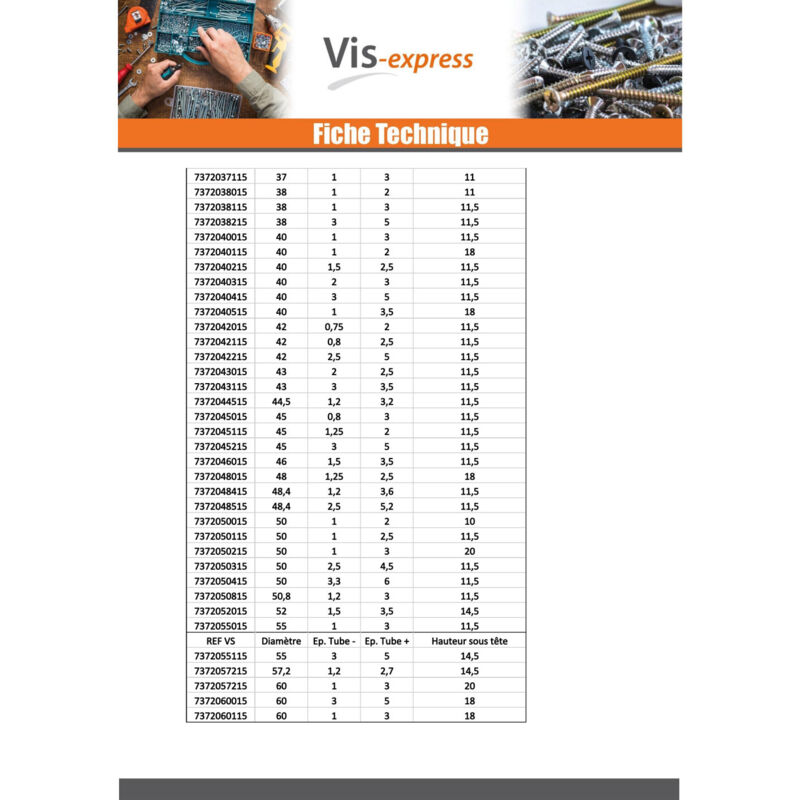 Vis-express

Fiche Technique

| 7372037115 | 37 | 1 | 3 | 11 |
|---|---|---|---|---|
| 7372038015 | 38 | 1 | 2 | 11 |
| 7372038115 | 38 | 1 | 3 | 11,5 |
| 7372038215 | 38 | 3 | 5 | 11,5 |
| 7372040015 | 40 | 1 | 3 | 11,5 |
| 7372040115 | 40 | 1 | 2 | 18 |
| 7372040215 | 40 | 1,5 | 2,5 | 11,5 |
| 7372040315 | 40 | 2 | 3 | 11,5 |
| 7372040415 | 40 | 3 | 5 | 11,5 |
| 7372040515 | 40 | 1 | 3,5 | 18 |
| 7372042015 | 42 | 0,75 | 2 | 11,5 |
| 7372042115 | 42 | 0,8 | 2,5 | 11,5 |
| 7372042215 | 42 | 2,5 | 5 | 11,5 |
| 7372043015 | 43 | 2 | 2,5 | 11,5 |
| 7372043115 | 43 | 3 | 3,5 | 11,5 |
| 7372044515 | 44,5 | 1,2 | 3,2 | 11,5 |
| 7372045015 | 45 | 0,8 | 3 | 11,5 |
| 7372045115 | 45 | 1,25 | 2 | 11,5 |
| 7372045215 | 45 | 3 | 5 | 11,5 |
| 7372046015 | 46 | 1,5 | 3,5 | 11,5 |
| 7372048015 | 48 | 1,25 | 2,5 | 18 |
| 7372048415 | 48,4 | 1,2 | 3,6 | 11,5 |
| 7372048515 | 48,4 | 2,5 | 5,2 | 11,5 |
| 7372050015 | 50 | 1 | 2 | 10 |
| 7372050115 | 50 | 1 | 2,5 | 11,5 |
| 7372050215 | 50 | 1 | 3 | 20 |
| 7372050315 | 50 | 2,5 | 4,5 | 11,5 |
| 7372050415 | 50 | 3,3 | 6 | 11,5 |
| 7372050815 | 50,8 | 1,2 | 3 | 11,5 |
| 7372052015 | 52 | 1,5 | 3,5 | 14,5 |
| 7372055015 | 55 | 1 | 3 | 11,5 |
| REF VS | Diamètre | Ep. Tube - | Ep. Tube + | Hauteur sous tête |
| 7372055115 | 55 | 3 | 5 | 14,5 |
| 7372057215 | 57,2 | 1,2 | 2,7 | 14,5 |
| 7372057215 | 60 | 1 | 3 | 20 |
| 7372060015 | 60 | 3 | 5 | 18 |
| 7372060115 | 60 | 1 | 3 | 18 |